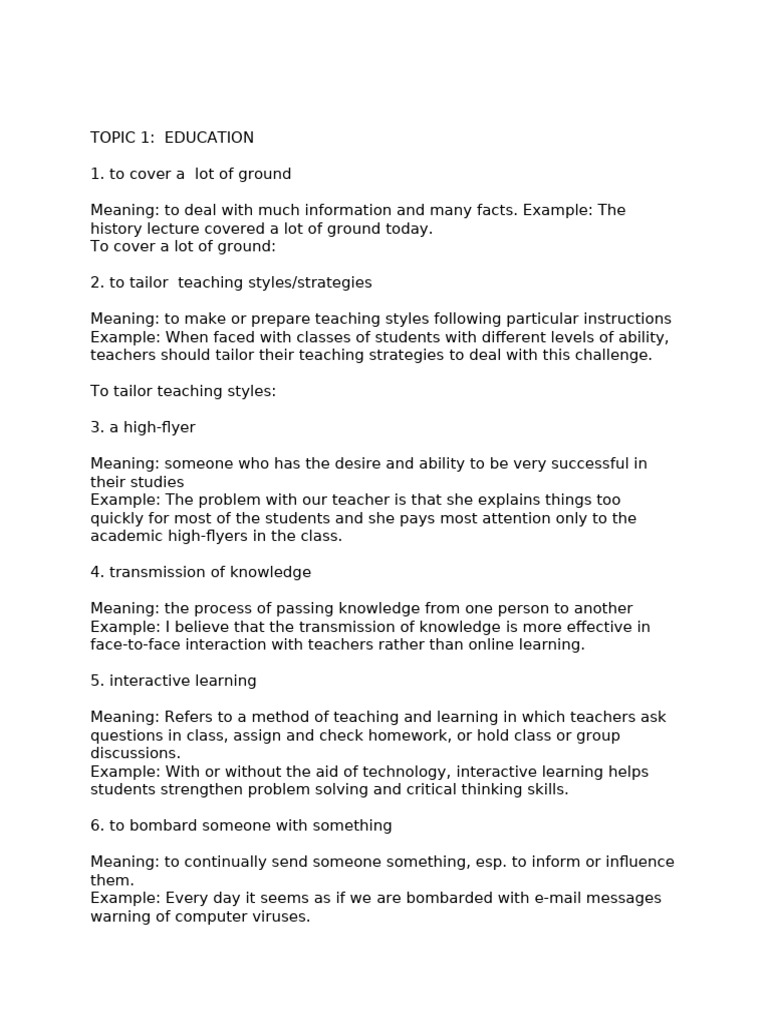 TOPIC 1: EDUCATION

1. to cover a lot of ground

Meaning: to deal with much information and many facts. Example: The history lecture covered a lot of ground today.
To cover a lot of ground:

2. to tailor teaching styles/strategies

Meaning: to make or prepare teaching styles following particular instructions
Example: When faced with classes of students with different levels of ability, teachers should tailor their teaching strategies to deal with this challenge.

To tailor teaching styles:

3. a high-flyer

Meaning: someone who has the desire and ability to be very successful in their studies
Example: The problem with our teacher is that she explains things too quickly for most of the students and she pays most attention only to the academic high-flyers in the class.

4. transmission of knowledge

Meaning: the process of passing knowledge from one person to another
Example: I believe that the transmission of knowledge is more effective in face-to-face interaction with teachers rather than online learning.

5. interactive learning

Meaning: Refers to a method of teaching and learning in which teachers ask questions in class, assign and check homework, or hold class or group discussions.
Example: With or without the aid of technology, interactive learning helps students strengthen problem solving and critical thinking skills.

6. to bombard someone with something

Meaning: to continually send someone something, esp. to inform or influence them.
Example: Every day it seems as if we are bombarded with e-mail messages warning of computer viruses.